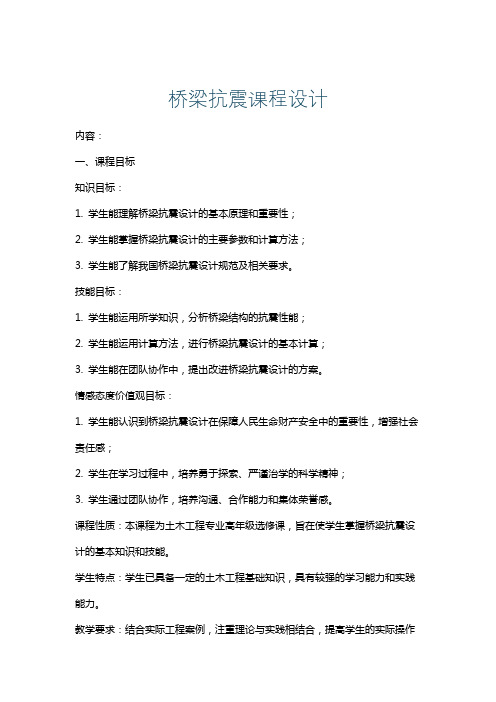 桥梁抗震课程设计

内容：

一、课程目标

知识目标：

1. 学生能理解桥梁抗震设计的基本原理和重要性；

2. 学生能掌握桥梁抗震设计的主要参数和计算方法；

3. 学生能了解我国桥梁抗震设计规范及相关要求。

技能目标：

1. 学生能运用所学知识，分析桥梁结构的抗震性能；

2. 学生能运用计算方法，进行桥梁抗震设计的基本计算；

3. 学生能在团队协作中，提出改进桥梁抗震设计的方案。

情感态度价值观目标：

1. 学生能认识到桥梁抗震设计在保障人民生命财产安全中的重要性，增强社会责任感；

2. 学生在学习过程中，培养勇于探索、严谨治学的科学精神；

3. 学生通过团队协作，培养沟通、合作能力和集体荣誉感。

课程性质：本课程为土木工程专业高年级选修课，旨在使学生掌握桥梁抗震设计的基本知识和技能。

学生特点：学生已具备一定的土木工程基础知识，具有较强的学习能力和实践能力。

教学要求：结合实际工程案例，注重理论与实践相结合，提高学生的实际操作